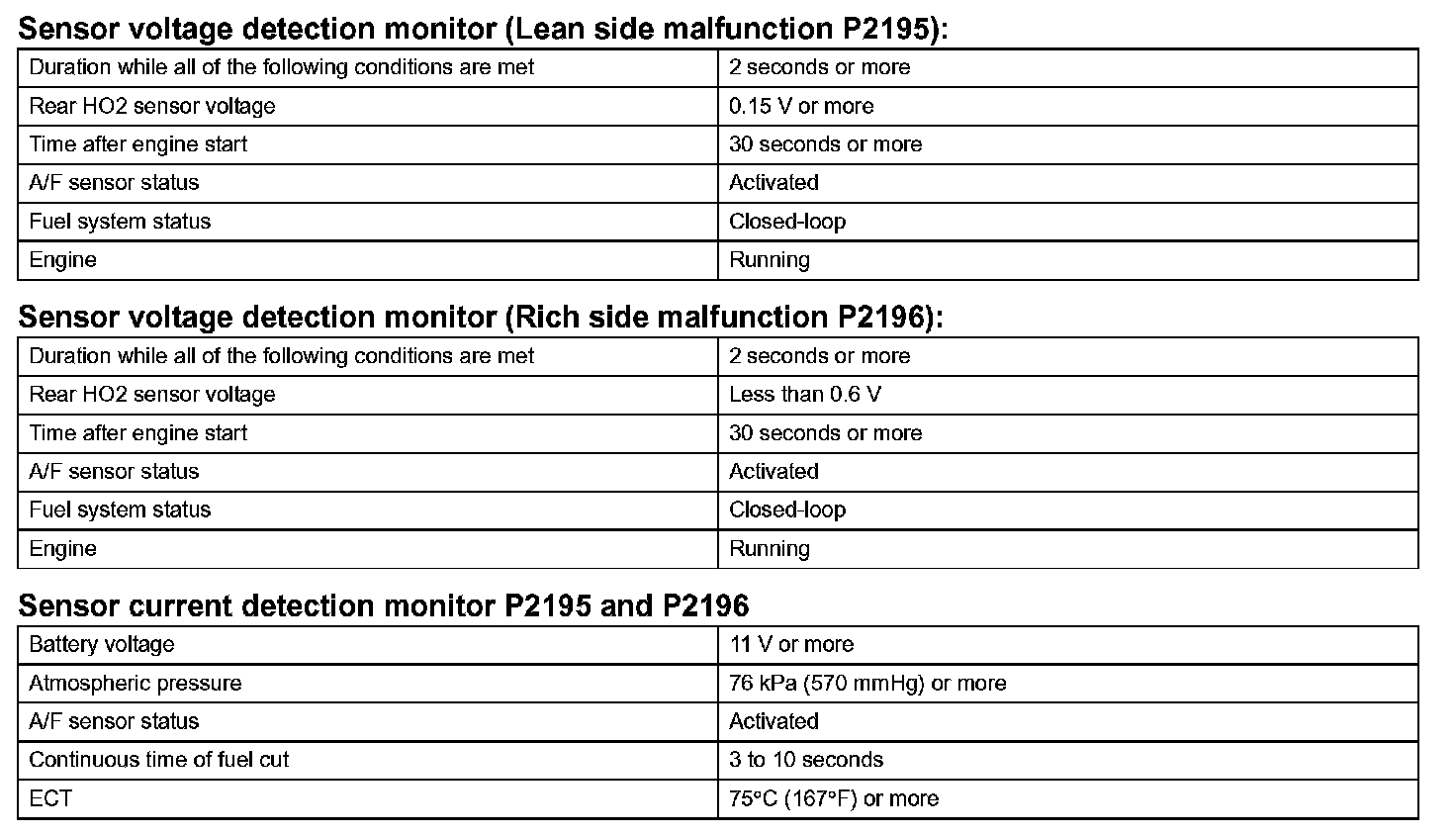 Sensor voltage detection monitor (Lean side malfunction P2195):

| Duration while all of the following conditions are met | 2 seconds or more |
|---|---|
| Rear HO2 sensor voltage | 0.15 V or more |
| Time after engine start | 30 seconds or more |
| A/F sensor status | Activated |
| Fuel system status | Closed-loop |
| Engine | Running |

Sensor voltage detection monitor (Rich side malfunction P2196):

| Duration while all of the following conditions are met | 2 seconds or more |
|---|---|
| Rear HO2 sensor voltage | Less than 0.6 V |
| Time after engine start | 30 seconds or more |
| A/F sensor status | Activated |
| Fuel system status | Closed-loop |
| Engine | Running |

Sensor current detection monitor P2195 and P2196

| Battery voltage | 11 V or more |
|---|---|
| Atmospheric pressure | 76 kPa (570 mmHg) or more |
| A/F sensor status | Activated |
| Continuous time of fuel cut | 3 to 10 seconds |
| ECT | 75°C (167°F) or more |